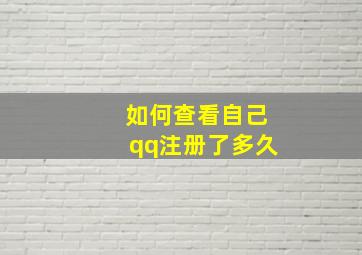 如何查看自己
qq注册了多久